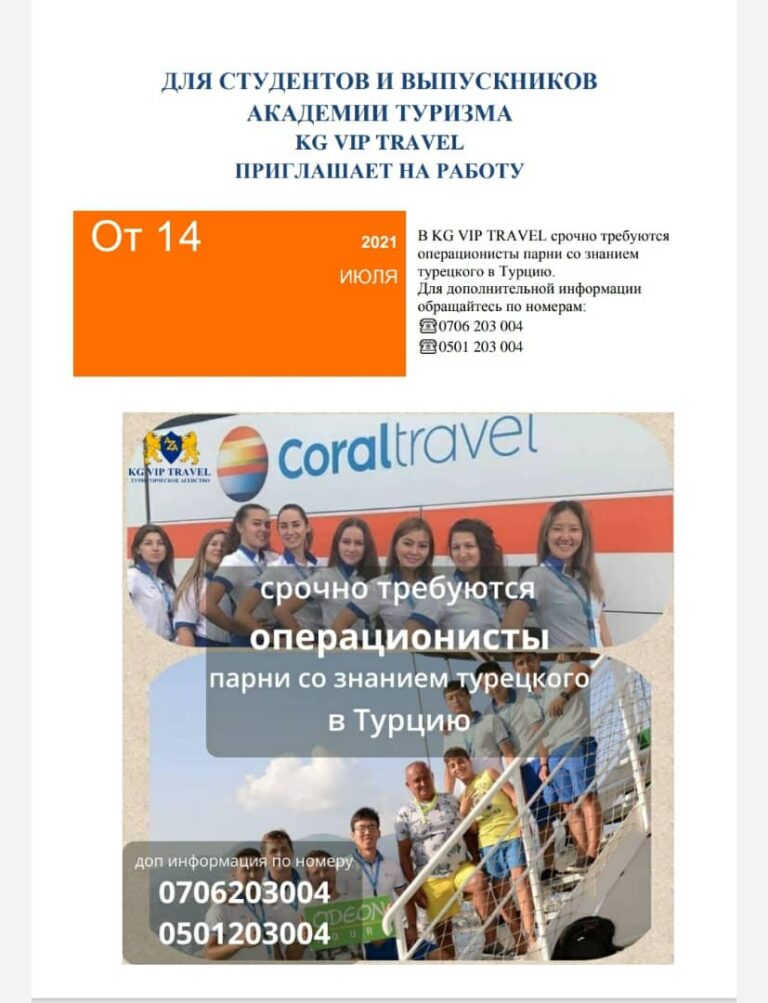 ДЛЯ СТУДЕНТОВ И ВЫПУСКНИКОВ АКАДЕМИИ ТУРИЗМА
KG VIP TRAVEL
ПРИГЛАШАЕТ НА РАБОТУ

От 14

2021

июля

В KG VIP TRAVEL срочно требуются операционисты парни со знанием турецкого в Турцию.
Для дополнительной информации обращайтесь по номерам:
☎0706 203 004
☎0501 203 004

KG VIP TRAVEL
ТУРИСТИЧЕСКОЕ АГЕНТСТВО

coraltravel

срочно требуются
операционисты
парни со знанием турецкого
в Турцию

доп информация по номеру
0706203004
0501203004

ODEON